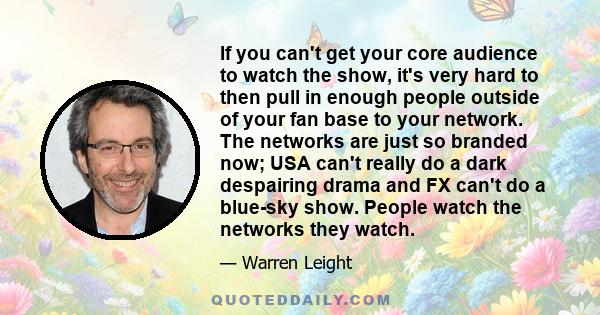 If you can't get your core audience to watch the show, it's very hard to then pull in enough people outside of your fan base to your network. The networks are just so branded now; USA can't really do a dark despairing drama and FX can't do a blue-sky show. People watch the networks they watch.

— Warren Leight

QUOTEDDAILY.COM